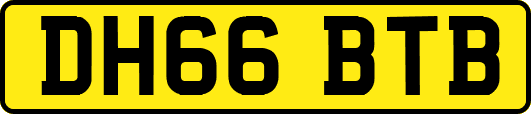 DH66 BTB